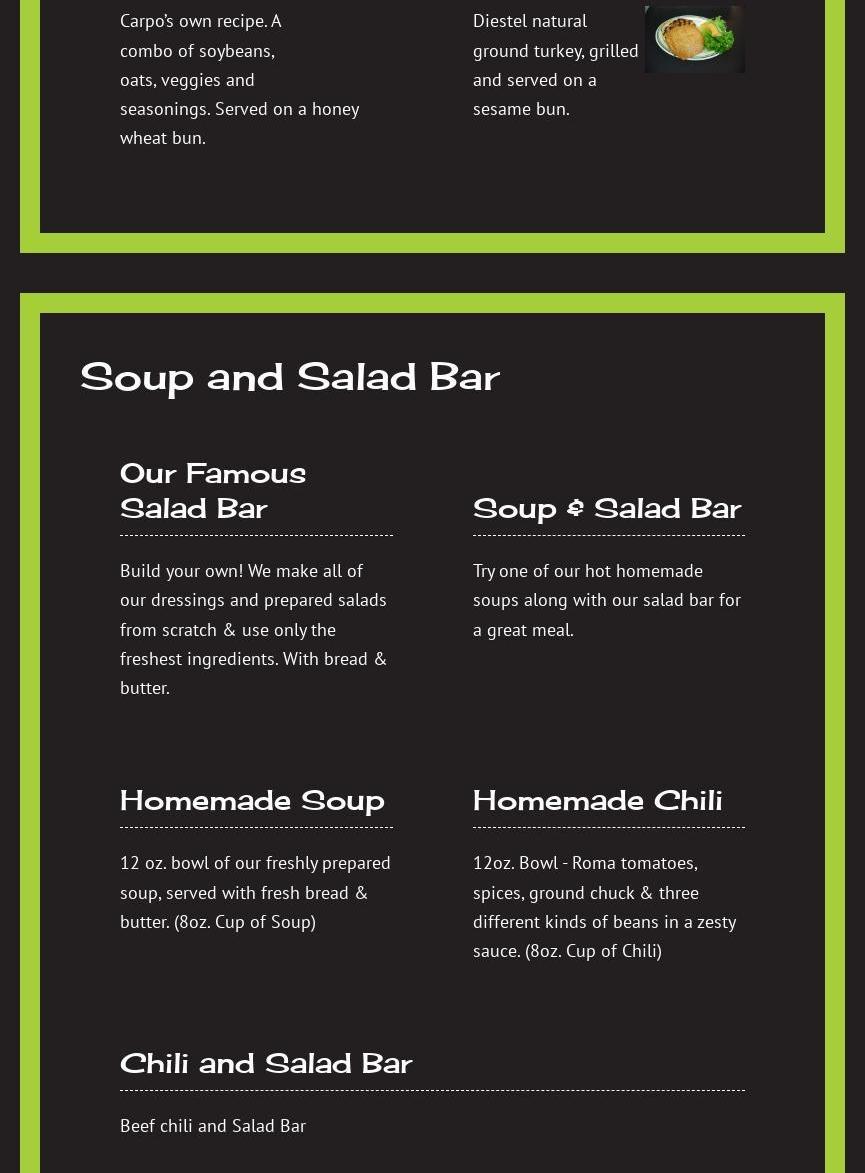 Carpo's own recipe. A combo of soybeans, oats, veggies and seasonings. Served on a honey wheat bun.

Diestel natural ground turkey, grilled and served on a sesame bun.

Soup and Salad Bar

Our Famous Salad Bar

Build your own! We make all of our dressings and prepared salads from scratch & use only the freshest ingredients. With bread & butter.

Soup & Salad Bar

Try one of our hot homemade soups along with our salad bar for a great meal.

Homemade Soup

12 oz. bowl of our freshly prepared soup, served with fresh bread & butter. (8oz. Cup of Soup)

Homemade Chili

12oz. Bowl - Roma tomatoes, spices, ground chuck & three different kinds of beans in a zesty sauce. (8oz. Cup of Chili)

Chili and Salad Bar

Beef chili and Salad Bar